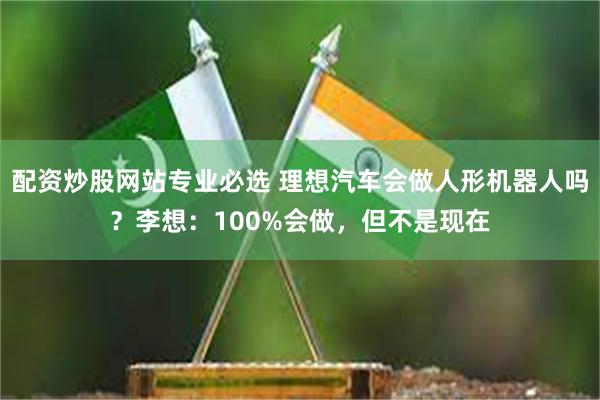 配资炒股网站专业必选 理想汽车会做人形机器人吗？李想：100%会做，但不是现在